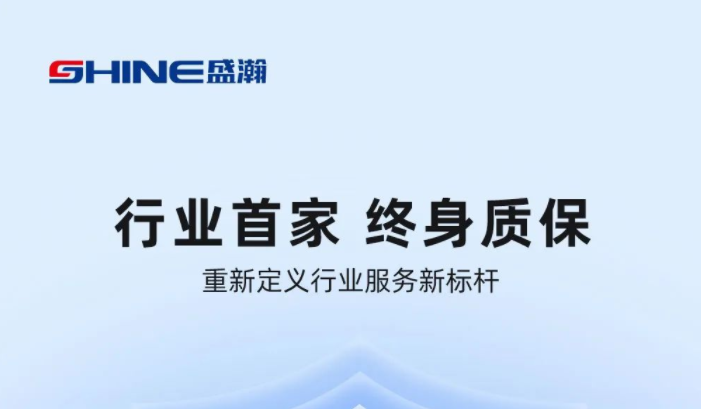 SHINE盛瀚

行业首家 终身质保

重新定义行业服务新标杆